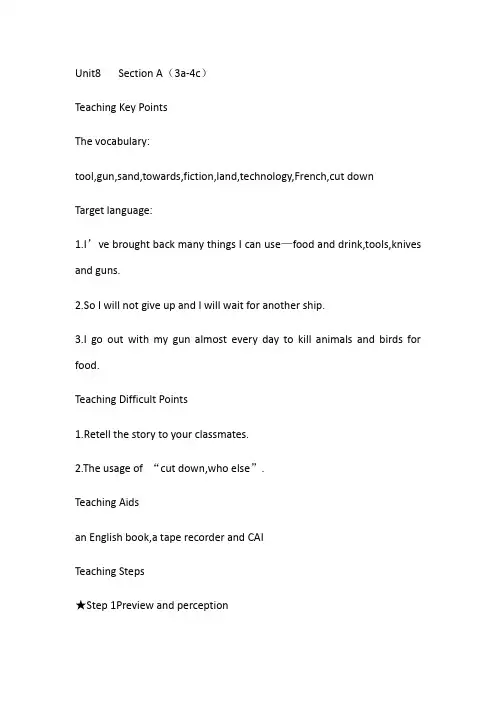 Unit8 Section A（3a-4c）

Teaching Key Points

The vocabulary:

tool,gun,sand,towards,fiction,land,technology,French,cut down

Target language:

1.I’ve brought back many things I can use—food and drink,tools,knives and guns.

2.So I will not give up and I will wait for another ship.

3.I go out with my gun almost every day to kill animals and birds for food.

Teaching Difficult Points

1.Retell the story to your classmates.

2.The usage of “cut down,who else”.

Teaching Aids

an English book,a tape recorder and CAI

Teaching Steps

★Step 1Preview and perception